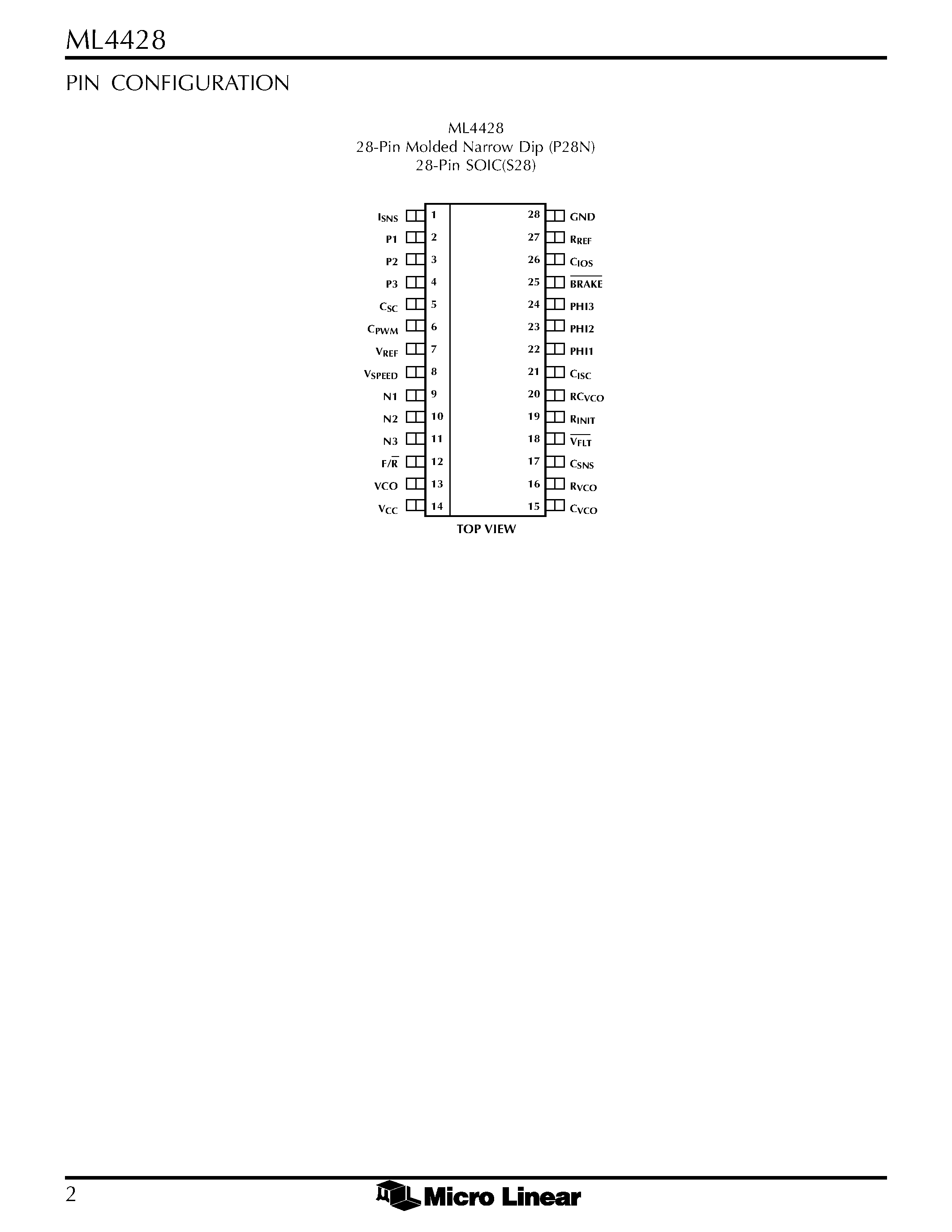 ML4428

PIN CONFIGURATION

ML4428
28-Pin Molded Narrow Dip (P28N)
28-Pin SOIC(S28)

$I_{SNS}$ 1
P1 2
P2 3
P3 4
$C_{SC}$ 5
$C_{PWM}$ 6
$V_{REF}$ 7
$V_{SPEED}$ 8
N1 9
N2 10
N3 11
$F/\overline{R}$ 12
VCO 13
$V_{CC}$ 14

28 GND
27 $R_{REF}$
26 $C_{IOS}$
25 $\overline{BRAKE}$
24 PHI3
23 PHI2
22 PHI1
21 $C_{ISC}$
20 $RC_{VCO}$
19 $R_{INIT}$
18 $\overline{V_{FLT}}$
17 $C_{SNS}$
16 $R_{VCO}$
15 $C_{VCO}$

TOP VIEW

2

Micro Linear